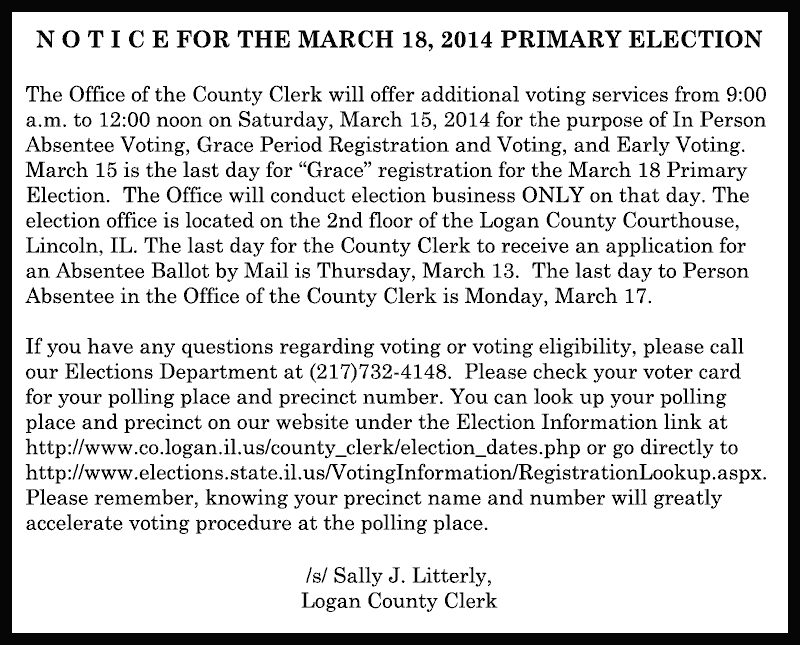 N O T I C E FOR THE MARCH 18, 2014 PRIMARY ELECTION

The Office of the County Clerk will offer additional voting services from 9:00 a.m. to 12:00 noon on Saturday, March 15, 2014 for the purpose of In Person Absentee Voting, Grace Period Registration and Voting, and Early Voting. March 15 is the last day for “Grace” registration for the March 18 Primary Election. The Office will conduct election business ONLY on that day. The election office is located on the 2nd floor of the Logan County Courthouse, Lincoln, IL. The last day for the County Clerk to receive an application for an Absentee Ballot by Mail is Thursday, March 13. The last day to Person Absentee in the Office of the County Clerk is Monday, March 17.

If you have any questions regarding voting or voting eligibility, please call our Elections Department at (217)732-4148. Please check your voter card for your polling place and precinct number. You can look up your polling place and precinct on our website under the Election Information link at http://www.co.logan.il.us/county_clerk/election_dates.php or go directly to http://www.elections.state.il.us/VotingInformation/RegistrationLookup.aspx. Please remember, knowing your precinct name and number will greatly accelerate voting procedure at the polling place.

/s/ Sally J. Litterly,
Logan County Clerk